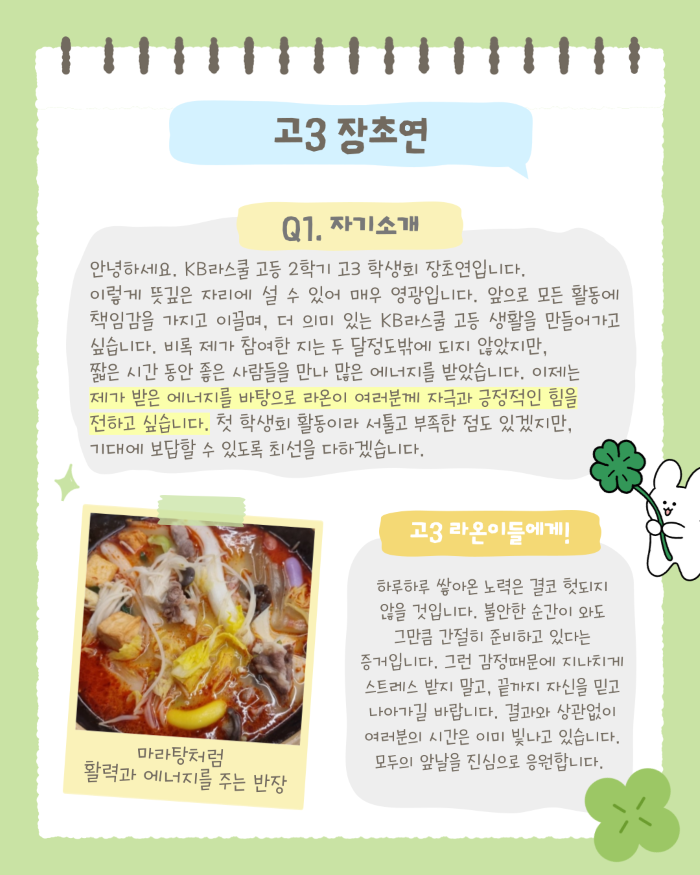 고3 장초연

Q1. 자기소개

안녕하세요. KB라스쿨 고등 2학기 고3 학생회 장초연입니다. 이렇게 뜻깊은 자리에 설 수 있어 매우 영광입니다. 앞으로 모든 활동에 책임감을 가지고 이끌며, 더 의미 있는 KB라스쿨 고등 생활을 만들어가고 싶습니다. 비록 제가 참여한 지는 두 달정도밖에 되지 않았지만, 짧은 시간 동안 좋은 사람들을 만나 많은 에너지를 받았습니다. 이제는 제가 받은 에너지를 바탕으로 라온이 여러분께 자극과 긍정적인 힘을 전하고 싶습니다. 첫 학생회 활동이라 서툴고 부족한 점도 있겠지만, 기대에 보답할 수 있도록 최선을 다하겠습니다.

마라탕처럼
활력과 에너지를 주는 반장

고3 라온이들에게!

하루하루 쌓아온 노력은 결코 헛되지 않을 것입니다. 불안한 순간이 와도 그만큼 간절히 준비하고 있다는 증거입니다. 그런 감정때문에 지나치게 스트레스 받지 말고, 끝까지 자신을 믿고 나아가길 바랍니다. 결과와 상관없이 여러분의 시간은 이미 빛나고 있습니다. 모두의 앞날을 진심으로 응원합니다.